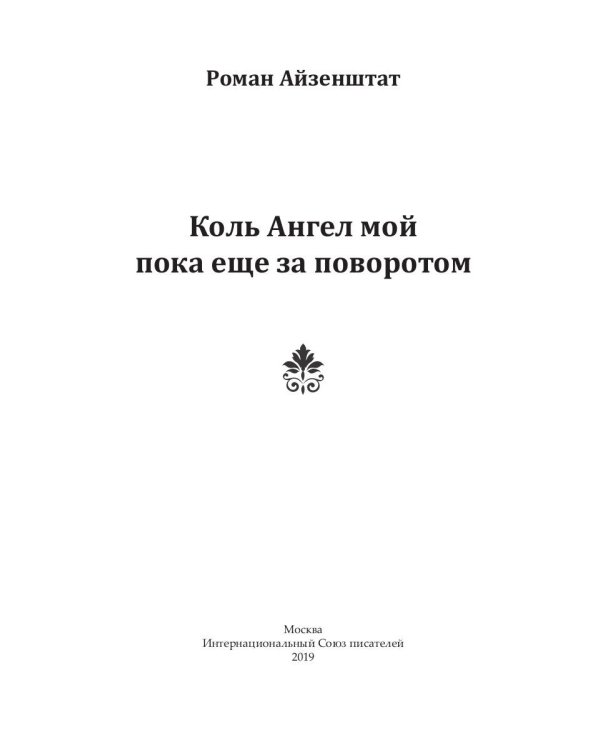 Роман Айзенштат

Коль Ангел мой
пока еще за поворотом

Москва
Интернациональный Союз писателей
2019